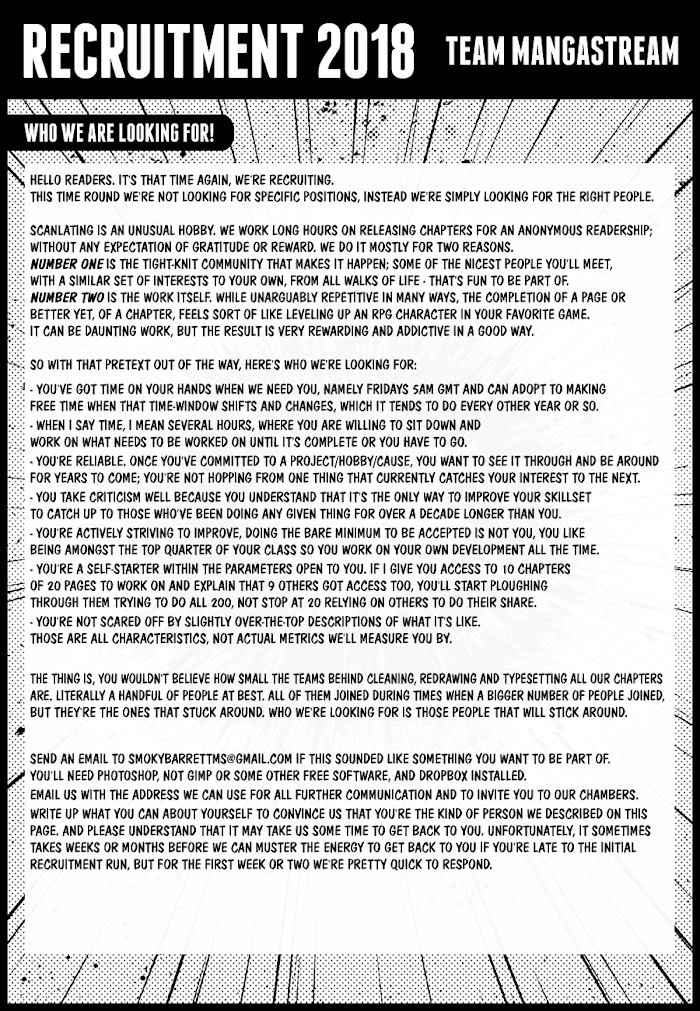 RECRUITMENT 2018 TEAM MANGASTREAM

WHO WE ARE LOOKING FOR!

HELLO READERS. IT'S THAT TIME AGAIN, WE'RE RECRUITING.
THIS TIME ROUND WE'RE NOT LOOKING FOR SPECIFIC POSITIONS, INSTEAD WE'RE SIMPLY LOOKING FOR THE RIGHT PEOPLE.

SCANLATING IS AN UNUSUAL HOBBY. WE WORK LONG HOURS ON RELEASING CHAPTERS FOR AN ANONYMOUS READERSHIP; WITHOUT ANY EXPECTATION OF GRATITUDE OR REWARD. WE DO IT MOSTLY FOR TWO REASONS.
NUMBER ONE IS THE TIGHT-KNIT COMMUNITY THAT MAKES IT HAPPEN; SOME OF THE NICEST PEOPLE YOU'LL MEET, WITH A SIMILAR SET OF INTERESTS TO YOUR OWN, FROM ALL WALKS OF LIFE - THAT'S FUN TO BE PART OF.
NUMBER TWO IS THE WORK ITSELF. WHILE UNARGUABLY REPETITIVE IN MANY WAYS, THE COMPLETION OF A PAGE OR BETTER YET, OF A CHAPTER, FEELS SORT OF LIKE LEVELING UP AN RPG CHARACTER IN YOUR FAVORITE GAME.
IT CAN BE DAUNTING WORK, BUT THE RESULT IS VERY REWARDING AND ADDICTIVE IN A GOOD WAY.

SO WITH THAT PRETEXT OUT OF THE WAY, HERE'S WHO WE'RE LOOKING FOR:

- YOU'VE GOT TIME ON YOUR HANDS WHEN WE NEED YOU, NAMELY FRIDAYS 5AM GMT AND CAN ADOPT TO MAKING FREE TIME WHEN THAT TIME-WINDOW SHIFTS AND CHANGES, WHICH IT TENDS TO DO EVERY OTHER YEAR OR SO.
- WHEN I SAY TIME, I MEAN SEVERAL HOURS, WHERE YOU ARE WILLING TO SIT DOWN AND WORK ON WHAT NEEDS TO BE WORKED ON UNTIL IT'S COMPLETE OR YOU HAVE TO GO.
- YOU'RE RELIABLE. ONCE YOU'VE COMMITTED TO A PROJECT/HOBBY/CAUSE, YOU WANT TO SEE IT THROUGH AND BE AROUND FOR YEARS TO COME; YOU'RE NOT HOPPING FROM ONE THING THAT CURRENTLY CATCHES YOUR INTEREST TO THE NEXT.
- YOU TAKE CRITICISM WELL BECAUSE YOU UNDERSTAND THAT IT'S THE ONLY WAY TO IMPROVE YOUR SKILLSET TO CATCH UP TO THOSE WHO'VE BEEN DOING ANY GIVEN THING FOR OVER A DECADE LONGER THAN YOU.
- YOU'RE ACTIVELY STRIVING TO IMPROVE, DOING THE BARE MINIMUM TO BE ACCEPTED IS NOT YOU, YOU LIKE BEING AMONGST THE TOP QUARTER OF YOUR CLASS SO YOU WORK ON YOUR OWN DEVELOPMENT ALL THE TIME.
- YOU'RE A SELF-STARTER WITHIN THE PARAMETERS OPEN TO YOU. IF I GIVE YOU ACCESS TO 10 CHAPTERS OF 20 PAGES TO WORK ON AND EXPLAIN THAT 9 OTHERS GOT ACCESS TOO, YOU'LL START PLOUGHING THROUGH THEM TRYING TO DO ALL 200, NOT STOP AT 20 RELYING ON OTHERS TO DO THEIR SHARE.
- YOU'RE NOT SCARED OFF BY SLIGHTLY OVER-THE-TOP DESCRIPTIONS OF WHAT IT'S LIKE.
THOSE ARE ALL CHARACTERISTICS, NOT ACTUAL METRICS WE'LL MEASURE YOU BY.

THE THING IS, YOU WOULDN'T BELIEVE HOW SMALL THE TEAMS BEHIND CLEANING, REDRAWING AND TYPESETTING ALL OUR CHAPTERS ARE. LITERALLY A HANDFUL OF PEOPLE AT BEST. ALL OF THEM JOINED DURING TIMES WHEN A BIGGER NUMBER OF PEOPLE JOINED, BUT THEY'RE THE ONES THAT STUCK AROUND. WHO WE'RE LOOKING FOR IS THOSE PEOPLE THAT WILL STICK AROUND.

SEND AN EMAIL TO SMOKYBARRETTMS@GMAIL.COM IF THIS SOUNDED LIKE SOMETHING YOU WANT TO BE PART OF.
YOU'LL NEED PHOTOSHOP, NOT GIMP OR SOME OTHER FREE SOFTWARE, AND DROPBOX INSTALLED.
EMAIL US WITH THE ADDRESS WE CAN USE FOR ALL FURTHER COMMUNICATION AND TO INVITE YOU TO OUR CHAMBERS.
WRITE UP WHAT YOU CAN ABOUT YOURSELF TO CONVINCE US THAT YOU'RE THE KIND OF PERSON WE DESCRIBED ON THIS PAGE. AND PLEASE UNDERSTAND THAT IT MAY TAKE US SOME TIME TO GET BACK TO YOU. UNFORTUNATELY, IT SOMETIMES TAKES WEEKS OR MONTHS BEFORE WE CAN MUSTER THE ENERGY TO GET BACK TO YOU IF YOU'RE LATE TO THE INITIAL RECRUITMENT RUN, BUT FOR THE FIRST WEEK OR TWO WE'RE PRETTY QUICK TO RESPOND.